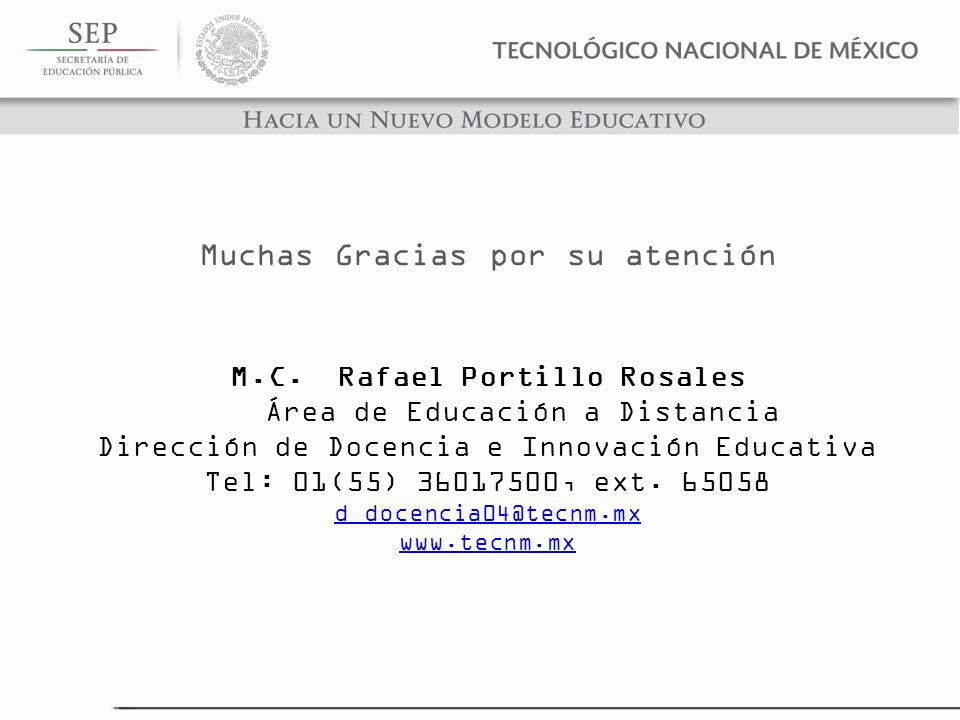 SEP
SECRETARÍA DE EDUCACIÓN PÚBLICA

ESTADOS UNIDOS MEXICANOS

TECNOLÓGICO NACIONAL DE MÉXICO

HACIA UN NUEVO MODELO EDUCATIVO

Muchas Gracias por su atención

M.C. Rafael Portillo Rosales
Área de Educación a Distancia
Dirección de Docencia e Innovación Educativa
Tel: 01(55) 36017500, ext. 65058
d_docencia04@tecnm.mx
www.tecnm.mx